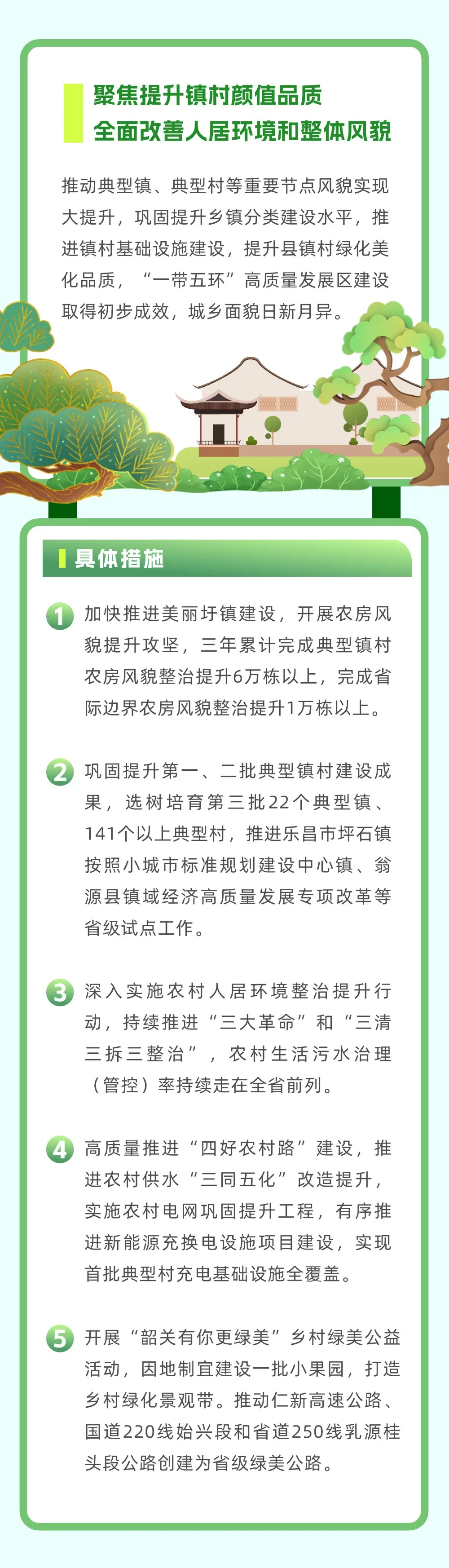 聚焦提升镇村颜值品质
全面改善人居环境和整体风貌

推动典型镇、典型村等重要节点风貌实现大提升，巩固提升乡镇分类建设水平，推进镇村基础设施建设，提升县镇村绿化美化品质，“一带五环”高质量发展区建设取得初步成效，城乡面貌日新月异。

具体措施

1 加快推进美丽圩镇建设，开展农房风貌提升攻坚，三年累计完成典型镇村农房风貌整治提升6万栋以上，完成省际边界农房风貌整治提升1万栋以上。

2 巩固提升第一、二批典型镇村建设成果，选树培育第三批22个典型镇、141个以上典型村，推进乐昌市坪石镇按照小城市标准规划建设中心镇、翁源县镇域经济高质量发展专项改革等省级试点工作。

3 深入实施农村人居环境整治提升行动，持续推进“三大革命”和“三清三拆三整治”，农村生活污水治理（管控）率持续走在全省前列。

4 高质量推进“四好农村路”建设，推进农村供水“三同五化”改造提升，实施农村电网巩固提升工程，有序推进新能源充换电设施项目建设，实现首批典型村充电基础设施全覆盖。

5 开展“韶关有你更绿美”乡村绿美公益活动，因地制宜建设一批小果园，打造乡村绿化景观带。推动仁新高速公路、国道220线始兴段和省道250线乳源桂头段公路创建为省级绿美公路。